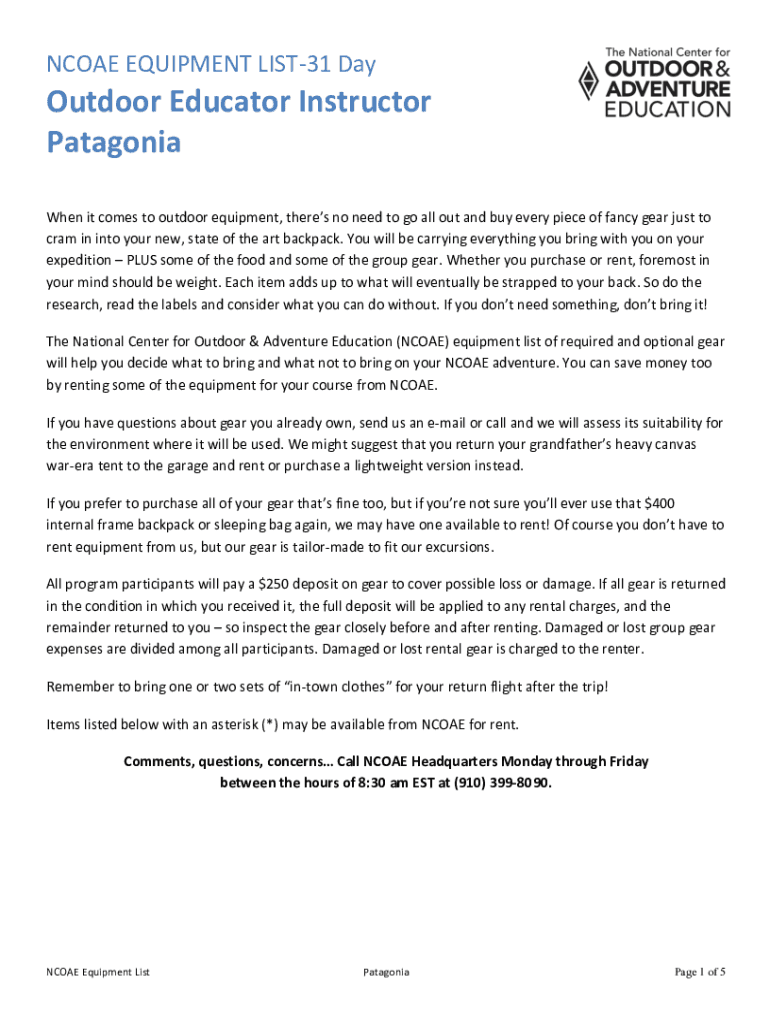 NCOAE EQUIPMENT LIST-31 Day

The National Center for OUTDOOR & ADVENTURE EDUCATION

Outdoor Educator Instructor Patagonia

When it comes to outdoor equipment, there's no need to go all out and buy every piece of fancy gear just to cram in into your new, state of the art backpack. You will be carrying everything you bring with you on your expedition – PLUS some of the food and some of the group gear. Whether you purchase or rent, foremost in your mind should be weight. Each item adds up to what will eventually be strapped to your back. So do the research, read the labels and consider what you can do without. If you don't need something, don't bring it!

The National Center for Outdoor & Adventure Education (NCOAE) equipment list of required and optional gear will help you decide what to bring and what not to bring on your NCOAE adventure. You can save money too by renting some of the equipment for your course from NCOAE.

If you have questions about gear you already own, send us an e-mail or call and we will assess its suitability for the environment where it will be used. We might suggest that you return your grandfather's heavy canvas war-era tent to the garage and rent or purchase a lightweight version instead.

If you prefer to purchase all of your gear that's fine too, but if you're not sure you'll ever use that $400 internal frame backpack or sleeping bag again, we may have one available to rent! Of course you don't have to rent equipment from us, but our gear is tailor-made to fit our excursions.

All program participants will pay a $250 deposit on gear to cover possible loss or damage. If all gear is returned in the condition in which you received it, the full deposit will be applied to any rental charges, and the remainder returned to you – so inspect the gear closely before and after renting. Damaged or lost group gear expenses are divided among all participants. Damaged or lost rental gear is charged to the renter.

Remember to bring one or two sets of "in-town clothes" for your return flight after the trip!

Items listed below with an asterisk (*) may be available from NCOAE for rent.

Comments, questions, concerns… Call NCOAE Headquarters Monday through Friday between the hours of 8:30 am EST at (910) 399-8090.

NCOAE Equipment List Patagonia Page 1 of 5